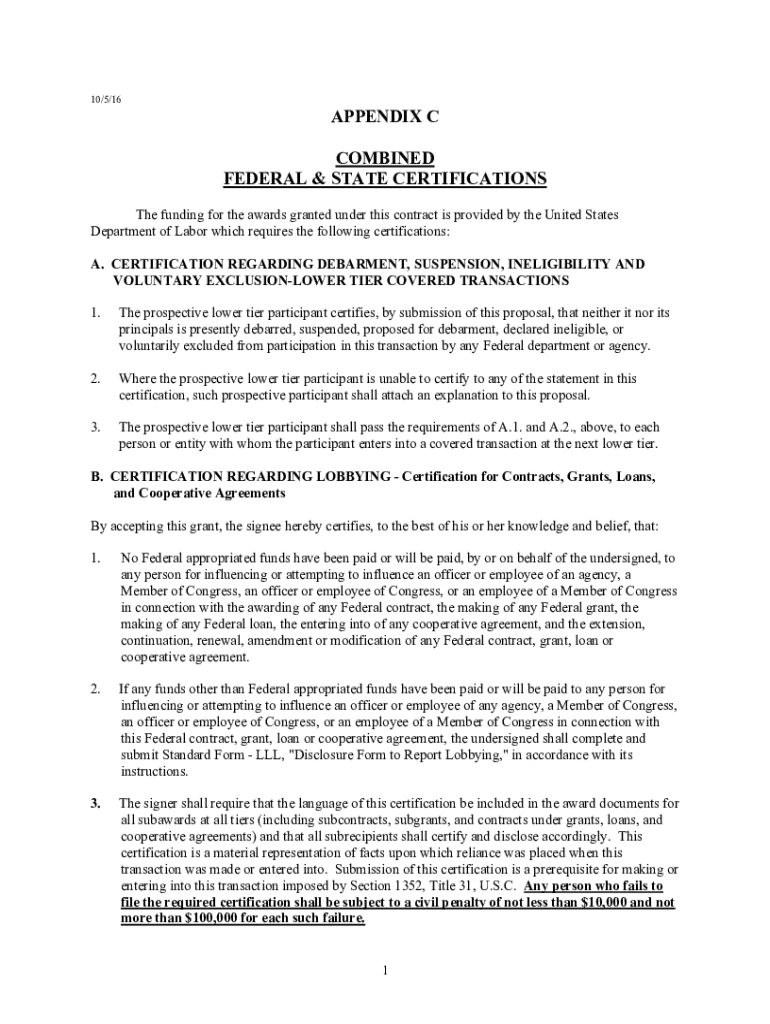 10/5/16

APPENDIX C

COMBINED
FEDERAL & STATE CERTIFICATIONS

The funding for the awards granted under this contract is provided by the United States Department of Labor which requires the following certifications:

A. CERTIFICATION REGARDING DEBARMENT, SUSPENSION, INELIGIBILITY AND VOLUNTARY EXCLUSION-LOWER TIER COVERED TRANSACTIONS

1. The prospective lower tier participant certifies, by submission of this proposal, that neither it nor its principals is presently debarred, suspended, proposed for debarment, declared ineligible, or voluntarily excluded from participation in this transaction by any Federal department or agency.

2. Where the prospective lower tier participant is unable to certify to any of the statement in this certification, such prospective participant shall attach an explanation to this proposal.

3. The prospective lower tier participant shall pass the requirements of A.1. and A.2., above, to each person or entity with whom the participant enters into a covered transaction at the next lower tier.

B. CERTIFICATION REGARDING LOBBYING - Certification for Contracts, Grants, Loans, and Cooperative Agreements

By accepting this grant, the signee hereby certifies, to the best of his or her knowledge and belief, that:

1. No Federal appropriated funds have been paid or will be paid, by or on behalf of the undersigned, to any person for influencing or attempting to influence an officer or employee of an agency, a Member of Congress, an officer or employee of Congress, or an employee of a Member of Congress in connection with the awarding of any Federal contract, the making of any Federal grant, the making of any Federal loan, the entering into of any cooperative agreement, and the extension, continuation, renewal, amendment or modification of any Federal contract, grant, loan or cooperative agreement.

2. If any funds other than Federal appropriated funds have been paid or will be paid to any person for influencing or attempting to influence an officer or employee of any agency, a Member of Congress, an officer or employee of Congress, or an employee of a Member of Congress in connection with this Federal contract, grant, loan or cooperative agreement, the undersigned shall complete and submit Standard Form - LLL, "Disclosure Form to Report Lobbying," in accordance with its instructions.

3. The signer shall require that the language of this certification be included in the award documents for all subawards at all tiers (including subcontracts, subgrants, and contracts under grants, loans, and cooperative agreements) and that all subrecipients shall certify and disclose accordingly. This certification is a material representation of facts upon which reliance was placed when this transaction was made or entered into. Submission of this certification is a prerequisite for making or entering into this transaction imposed by Section 1352, Title 31, U.S.C. Any person who fails to file the required certification shall be subject to a civil penalty of not less than $10,000 and not more than $100,000 for each such failure.

1